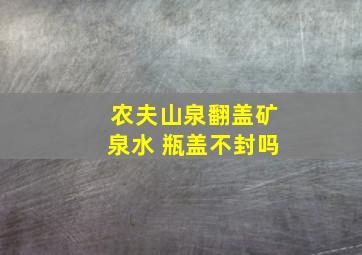 农夫山泉翻盖矿泉水 瓶盖不封吗